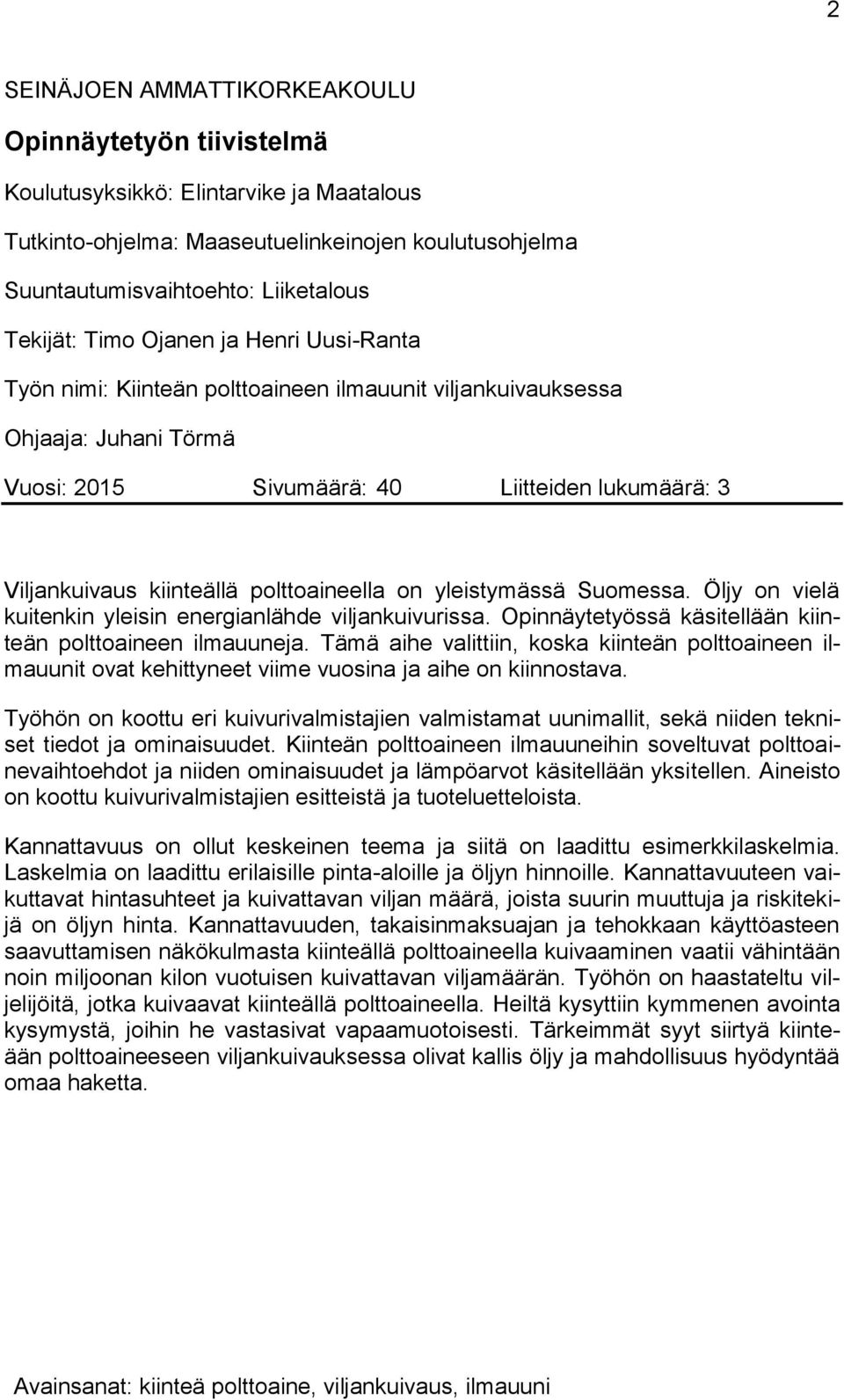 2

SEINÄJOEN AMMATTIKORKEAKOULU

Opinnäytetyön tiivistelmä

Koulutusyksikkö: Elintarvike ja Maatalous

Tutkinto-ohjelma: Maaseutuelinkeinojen koulutusohjelma

Suuntautumisvaihtoehto: Liiketalous

Tekijät: Timo Ojanen ja Henri Uusi-Ranta

Työn nimi: Kiinteän polttoaineen ilmauunit viljankuivauksessa

Ohjaaja: Juhani Törmä

Vuosi: 2015 Sivumäärä: 40 Liitteiden lukumäärä: 3

Viljankuivaus kiinteällä polttoaineella on yleistymässä Suomessa. Öljy on vielä kuitenkin yleisin energianlähde viljankuivurissa. Opinnäytetyössä käsitellään kiinteän polttoaineen ilmauuneja. Tämä aihe valittiin, koska kiinteän polttoaineen ilmauunit ovat kehittyneet viime vuosina ja aihe on kiinnostava.

Työhön on koottu eri kuivurivalmistajien valmistamat uunimallit, sekä niiden tekniset tiedot ja ominaisuudet. Kiinteän polttoaineen ilmauuneihin soveltuvat polttoainevaihtoehdot ja niiden ominaisuudet ja lämpöarvot käsitellään yksitellen. Aineisto on koottu kuivurivalmistajien esitteistä ja tuoteluetteloista.

Kannattavuus on ollut keskeinen teema ja siitä on laadittu esimerkkilaskelmia. Laskelmia on laadittu erilaisille pinta-aloille ja öljyn hinnoille. Kannattavuuteen vaikuttavat hintasuhteet ja kuivattavan viljan määrä, joista suurin muuttuja ja riskitekijä on öljyn hinta. Kannattavuuden, takaisinmaksuajan ja tehokkaan käyttöasteen saavuttamisen näkökulmasta kiinteällä polttoaineella kuivaaminen vaatii vähintään noin miljoonan kilon vuotuisen kuivattavan viljamäärän. Työhön on haastateltu viljelijöitä, jotka kuivaavat kiinteällä polttoaineella. Heiltä kysyttiin kymmenen avointa kysymystä, joihin he vastasivat vapaamuotoisesti. Tärkeimmät syyt siirtyä kiinteään polttoaineeseen viljankuivauksessa olivat kallis öljy ja mahdollisuus hyödyntää omaa haketta.

Avainsanat: kiinteä polttoaine, viljankuivaus, ilmauuni